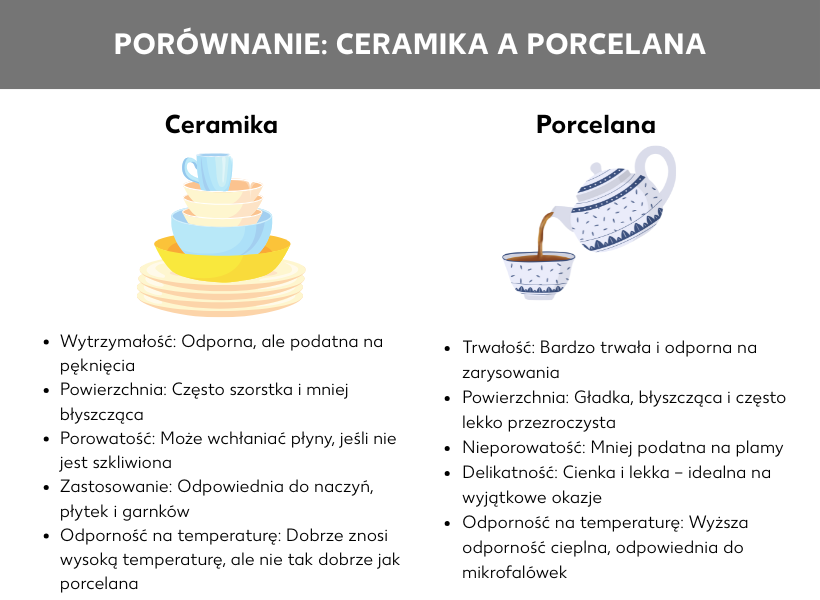 PORÓWNANIE: CERAMIKA A PORCELANA

Ceramika

- Wytrzymałość: Odporna, ale podatna na pęknięcia
- Powierzchnia: Często szorstka i mniej błyszcząca
- Porowatość: Może wchłaniać płyny, jeśli nie jest szkliwiona
- Zastosowanie: Odpowiednia do naczyń, płytek i garnków
- Odporność na temperaturę: Dobrze znosi wysoką temperaturę, ale nie tak dobrze jak porcelana

Porcelana

- Trwałość: Bardzo trwała i odporna na zarysowania
- Powierzchnia: Gładka, błyszcząca i często lekko przezroczysta
- Nieporowatość: Mniej podatna na plamy
- Delikatność: Cienka i lekka – idealna na wyjątkowe okazje
- Odporność na temperaturę: Wyższa odporność cieplna, odpowiednia do mikrofalówek